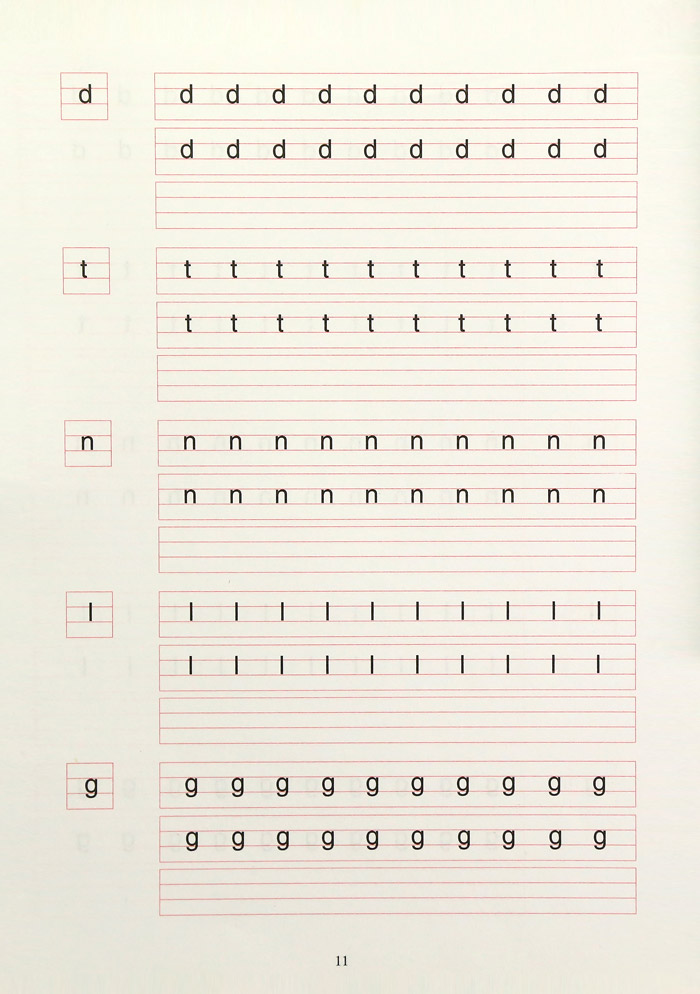 d

d d d d d d d d d d

d d d d d d d d d d

t

t t t t t t t t t t

t t t t t t t t t t

n

n n n n n n n n n n

n n n n n n n n n n

l

l l l l l l l l l l

l l l l l l l l l l

g

g g g g g g g g g g

g g g g g g g g g g

11